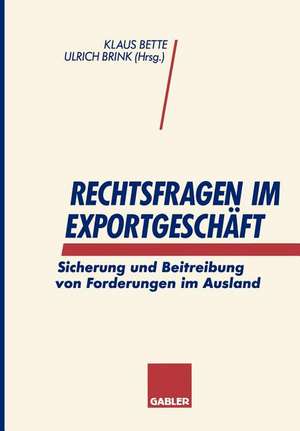 KLAUS BETTE
ULRICH BRINK (Hrsg.)

RECHTSFRAGEN IM EXPORTGESCHÄFT

Sicherung und Beitreibung von Forderungen im Ausland

GABLER